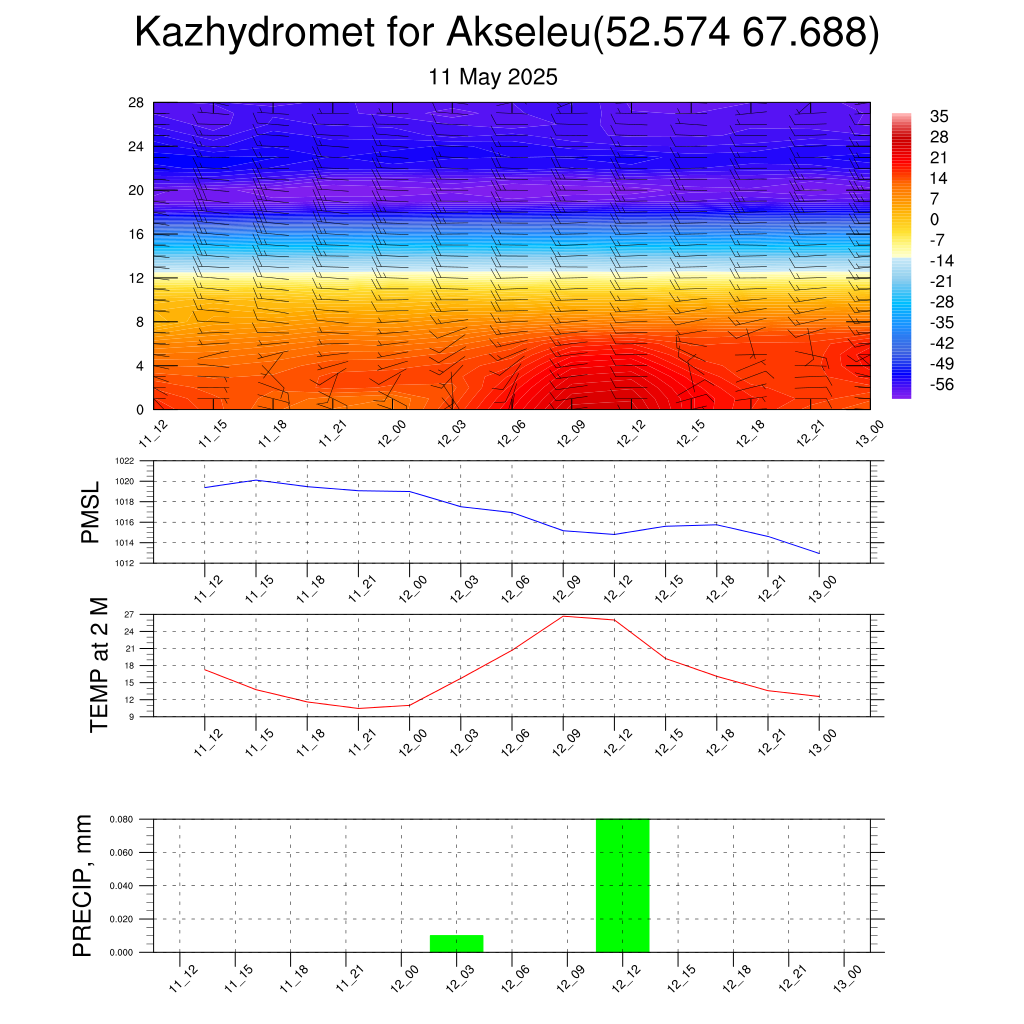 Kazhydromet for Akseleu(52.574 67.688)
11 May 2025

28
24
20
16
12
8
4
0

35
28
21
14
7
0
-7
-14
-21
-28
-35
-42
-49
-56

11_12 11_15 11_18 11_21 12_00 12_03 12_06 12_09 12_12 12_15 12_18 12_21 13_00

PMSL
1022
1020
1018
1016
1014
1012

11_12 11_15 11_18 11_21 12_00 12_03 12_06 12_09 12_12 12_15 12_18 12_21 13_00

TEMP at 2 M
27
24
21
18
15
12
9

11_12 11_15 11_18 11_21 12_00 12_03 12_06 12_09 12_12 12_15 12_18 12_21 13_00

PRECIP, mm
0.080
0.060
0.040
0.020
0.000

11_12 11_15 11_18 11_21 12_00 12_03 12_06 12_09 12_12 12_15 12_18 12_21 13_00